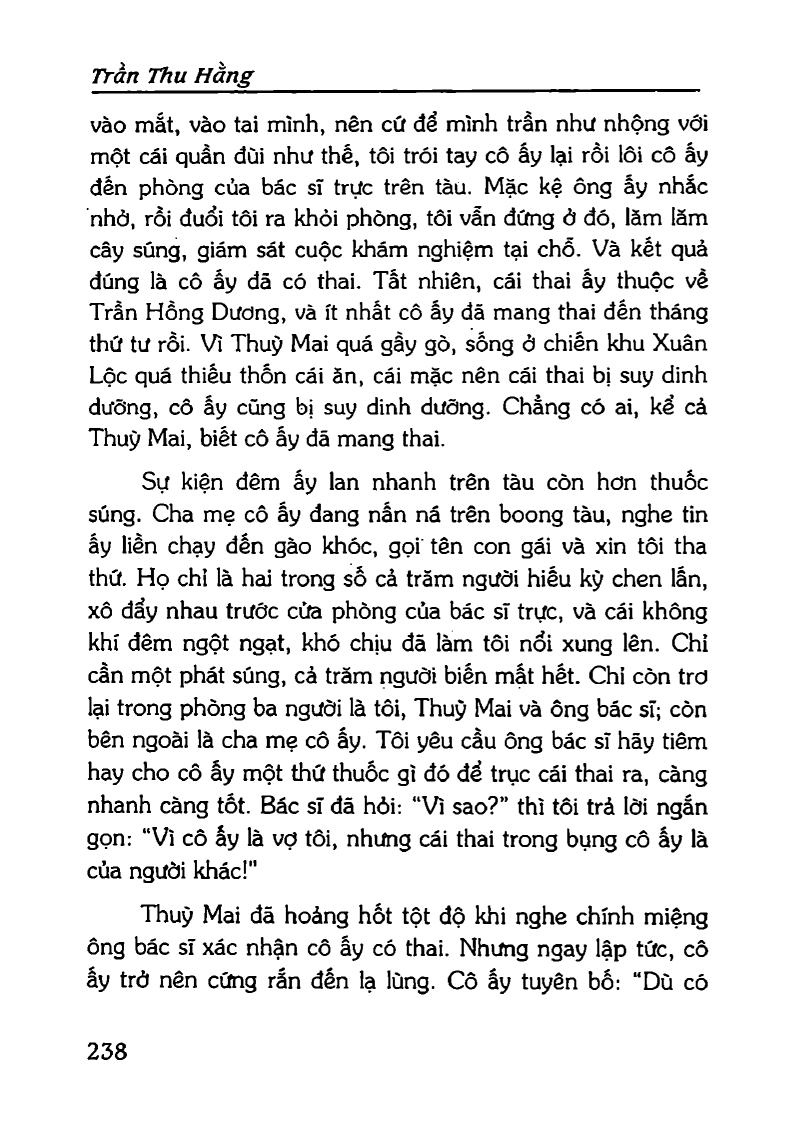 Trần Thu Hằng

vào mắt, vào tai mình, nên cứ để mình trần như nhộng với một cái quần đùi như thế, tôi trói tay cô ấy lại rồi lôi cô ấy đến phòng của bác sĩ trực trên tàu. Mặc kệ ông ấy nhắc nhở, rồi đuổi tôi ra khỏi phòng, tôi vẫn đứng ở đó, lăm lăm cây súng, giám sát cuộc khám nghiệm tại chỗ. Và kết quả đúng là cô ấy đã có thai. Tất nhiên, cái thai ấy thuộc về Trần Hồng Dương, và ít nhất cô ấy đã mang thai đến tháng thứ tư rồi. Vì Thuỳ Mai quá gầy gò, sống ở chiến khu Xuân Lộc quá thiếu thốn cái ăn, cái mặc nên cái thai bị suy dinh dưỡng, cô ấy cũng bị suy dinh dưỡng. Chẳng có ai, kể cả Thuỳ Mai, biết cô ấy đã mang thai.

Sự kiện đêm ấy lan nhanh trên tàu còn hơn thuốc súng. Cha mẹ cô ấy đang nấn ná trên boong tàu, nghe tin ấy liền chạy đến gào khóc, gọi tên con gái và xin tôi tha thứ. Họ chỉ là hai trong số cả trăm người hiếu kỳ chen lấn, xô đẩy nhau trước cửa phòng của bác sĩ trực, và cái không khí đêm ngột ngạt, khó chịu đã làm tôi nổi xung lên. Chỉ cần một phát súng, cả trăm người biến mất hết. Chỉ còn trơ lại trong phòng ba người là tôi, Thuỳ Mai và ông bác sĩ; còn bên ngoài là cha mẹ cô ấy. Tôi yêu cầu ông bác sĩ hãy tiêm hay cho cô ấy một thứ thuốc gì đó để trục cái thai ra, càng nhanh càng tốt. Bác sĩ đã hỏi: "Vì sao?" thì tôi trả lời ngắn gọn: "Vì cô ấy là vợ tôi, nhưng cái thai trong bụng cô ấy là của người khác!"

Thuỳ Mai đã hoảng hốt tột độ khi nghe chính miệng ông bác sĩ xác nhận cô ấy có thai. Nhưng ngay lập tức, cô ấy trở nên cứng rắn đến lạ lùng. Cô ấy tuyên bố: "Dù có

238